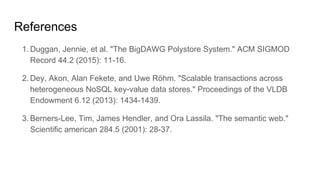 References

1. Duggan, Jennie, et al. "The BigDAWG Polystore System." ACM SIGMOD Record 44.2 (2015): 11-16.

2. Dey, Akon, Alan Fekete, and Uwe Röhm. "Scalable transactions across heterogeneous NoSQL key-value data stores." Proceedings of the VLDB Endowment 6.12 (2013): 1434-1439.

3. Berners-Lee, Tim, James Hendler, and Ora Lassila. "The semantic web." Scientific american 284.5 (2001): 28-37.